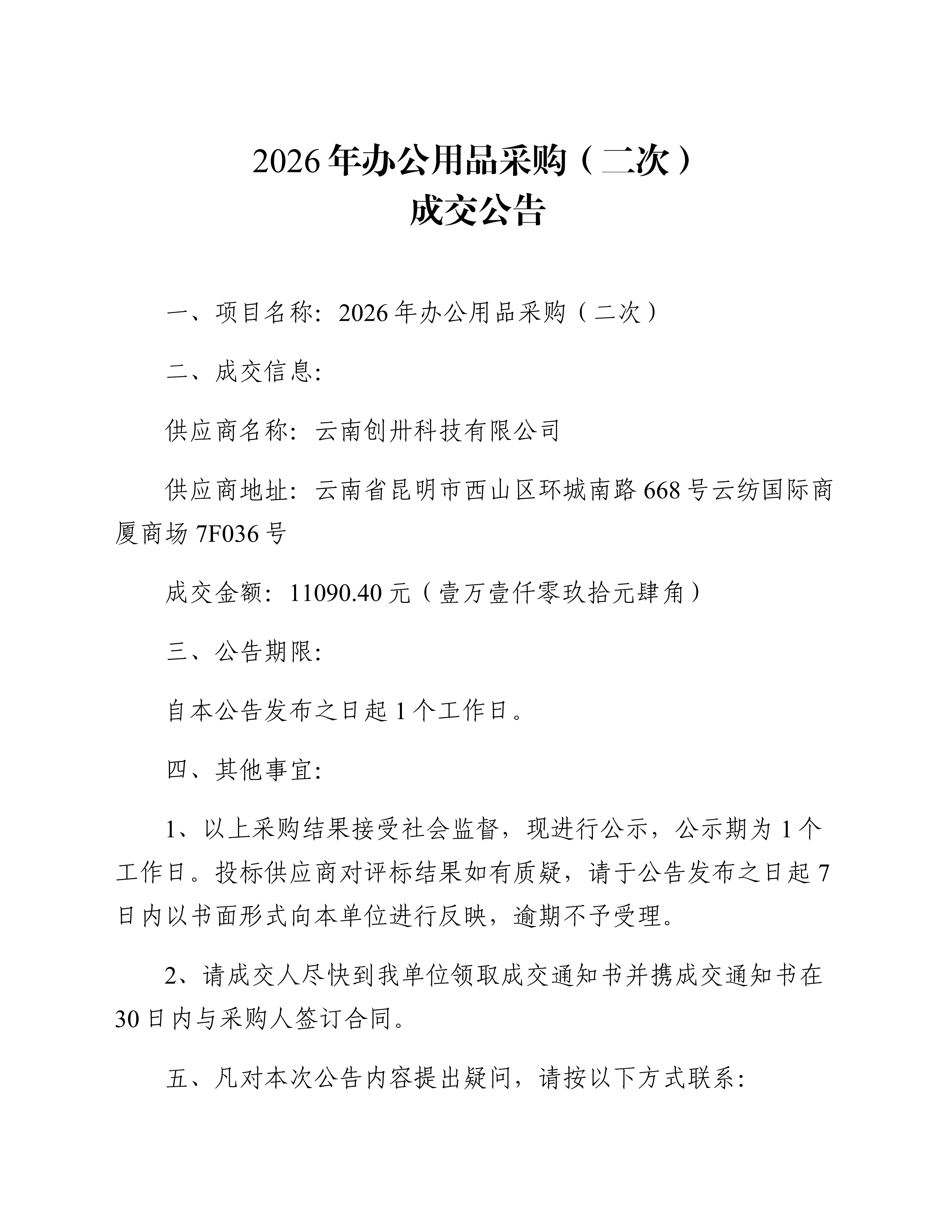 2026年办公用品采购（二次）
成交公告

一、项目名称：2026年办公用品采购（二次）

二、成交信息：

供应商名称：云南创卅科技有限公司

供应商地址：云南省昆明市西山区环城南路668号云纺国际商厦商场7F036号

成交金额：11090.40元（壹万壹仟零玖拾元肆角）

三、公告期限：

自本公告发布之日起1个工作日。

四、其他事宜：

1、以上采购结果接受社会监督，现进行公示，公示期为1个工作日。投标供应商对评标结果如有质疑，请于公告发布之日起7日内以书面形式向本单位进行反映，逾期不予受理。

2、请成交人尽快到我单位领取成交通知书并携成交通知书在30日内与采购人签订合同。

五、凡对本次公告内容提出疑问，请按以下方式联系：